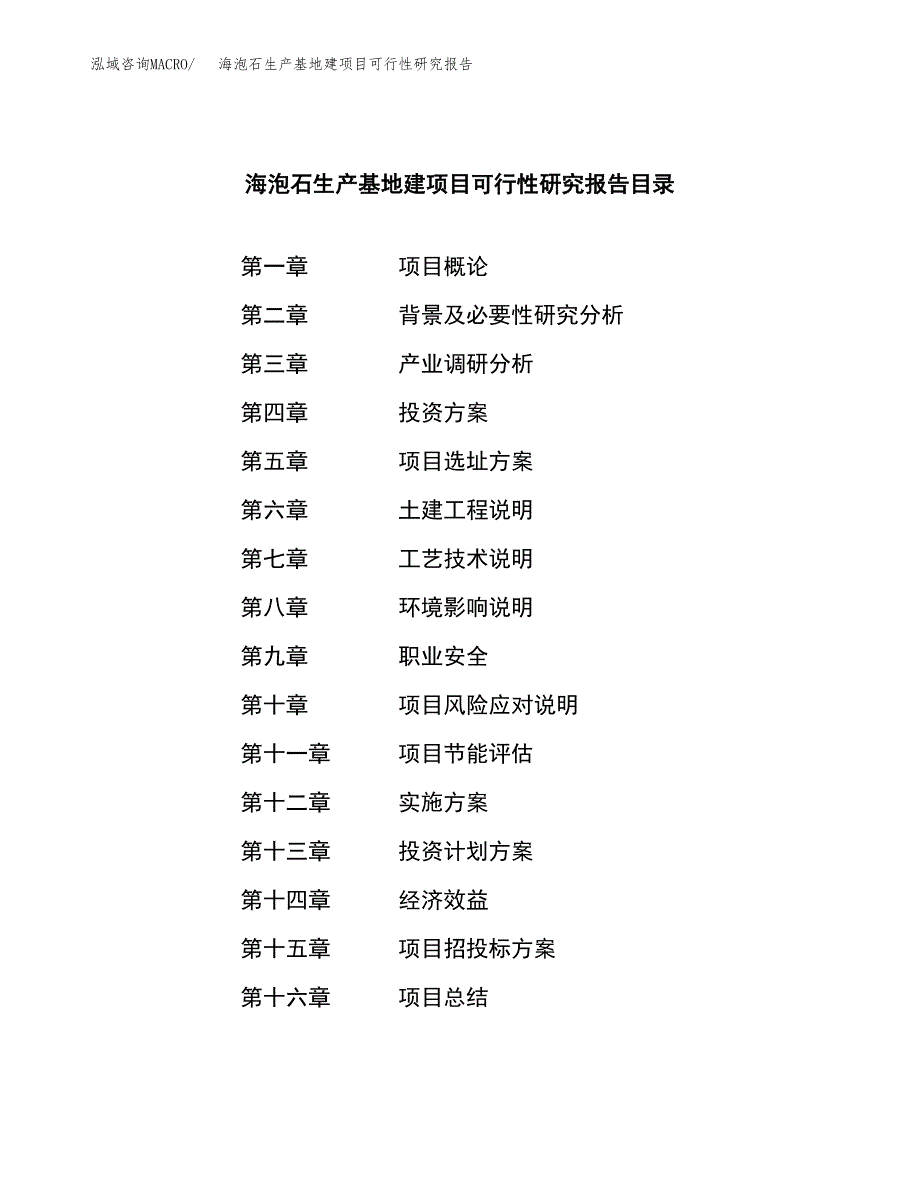 泓域咨询MACRO/ 海泡石生产基地建项目可行性研究报告

海泡石生产基地建项目可行性研究报告目录

第一章 项目概论

第二章 背景及必要性研究分析

第三章 产业调研分析

第四章 投资方案

第五章 项目选址方案

第六章 土建工程说明

第七章 工艺技术说明

第八章 环境影响说明

第九章 职业安全

第十章 项目风险应对说明

第十一章 项目节能评估

第十二章 实施方案

第十三章 投资计划方案

第十四章 经济效益

第十五章 项目招投标方案

第十六章 项目总结